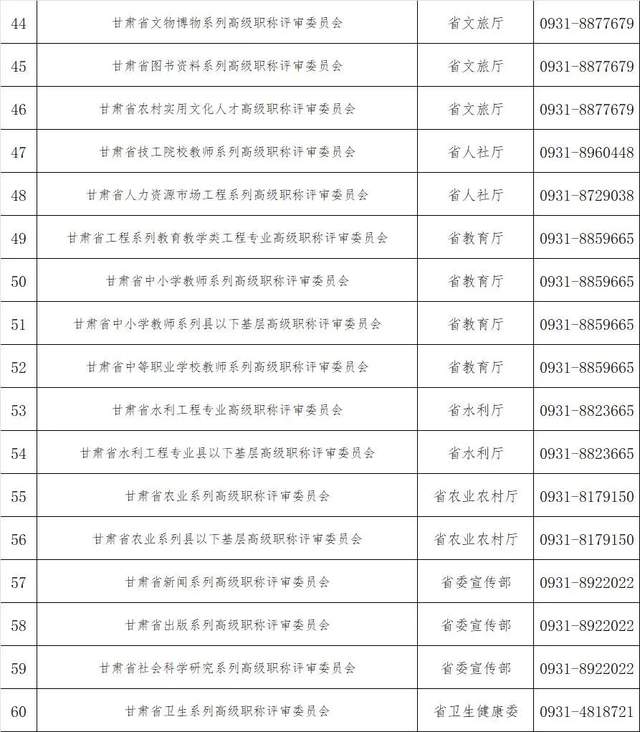 | 44 | 甘肃省文物博物系列高级职称评审委员会 | 省文旅厅 | 0931-8877679 |
|---|---|---|---|
| 45 | 甘肃省图书资料系列高级职称评审委员会 | 省文旅厅 | 0931-8877679 |
| 46 | 甘肃省农村实用文化人才高级职称评审委员会 | 省文旅厅 | 0931-8877679 |
| 47 | 甘肃省技工院校教师系列高级职称评审委员会 | 省人社厅 | 0931-8960448 |
| 48 | 甘肃省人力资源市场工程系列高级职称评审委员会 | 省人社厅 | 0931-8729038 |
| 49 | 甘肃省工程系列教育教学类工程专业高级职称评审委员会 | 省教育厅 | 0931-8859665 |
| 50 | 甘肃省中小学教师系列高级职称评审委员会 | 省教育厅 | 0931-8859665 |
| 51 | 甘肃省中小学教师系列县以下基层高级职称评审委员会 | 省教育厅 | 0931-8859665 |
| 52 | 甘肃省中等职业学校教师系列高级职称评审委员会 | 省教育厅 | 0931-8859665 |
| 53 | 甘肃省水利工程专业高级职称评审委员会 | 省水利厅 | 0931-8823665 |
| 54 | 甘肃省水利工程专业县以下基层高级职称评审委员会 | 省水利厅 | 0931-8823665 |
| 55 | 甘肃省农业系列高级职称评审委员会 | 省农业农村厅 | 0931-8179150 |
| 56 | 甘肃省农业系列县以下基层高级职称评审委员会 | 省农业农村厅 | 0931-8179150 |
| 57 | 甘肃省新闻系列高级职称评审委员会 | 省委宣传部 | 0931-8922022 |
| 58 | 甘肃省出版系列高级职称评审委员会 | 省委宣传部 | 0931-8922022 |
| 59 | 甘肃省社会科学研究系列高级职称评审委员会 | 省委宣传部 | 0931-8922022 |
| 60 | 甘肃省卫生系列高级职称评审委员会 | 省卫生健康委 | 0931-4818721 |